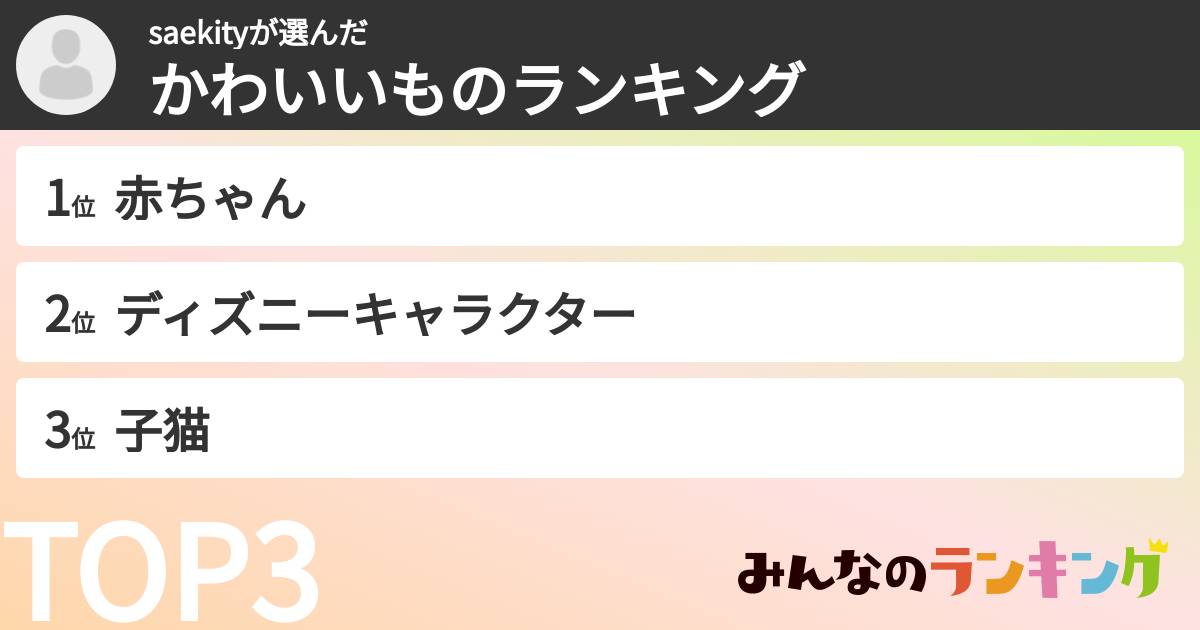 saekityが選んだ
かわいいものランキング

1位 赤ちゃん

2位 ディズニーキャラクター

3位 子猫

TOP3

みんなのランキング